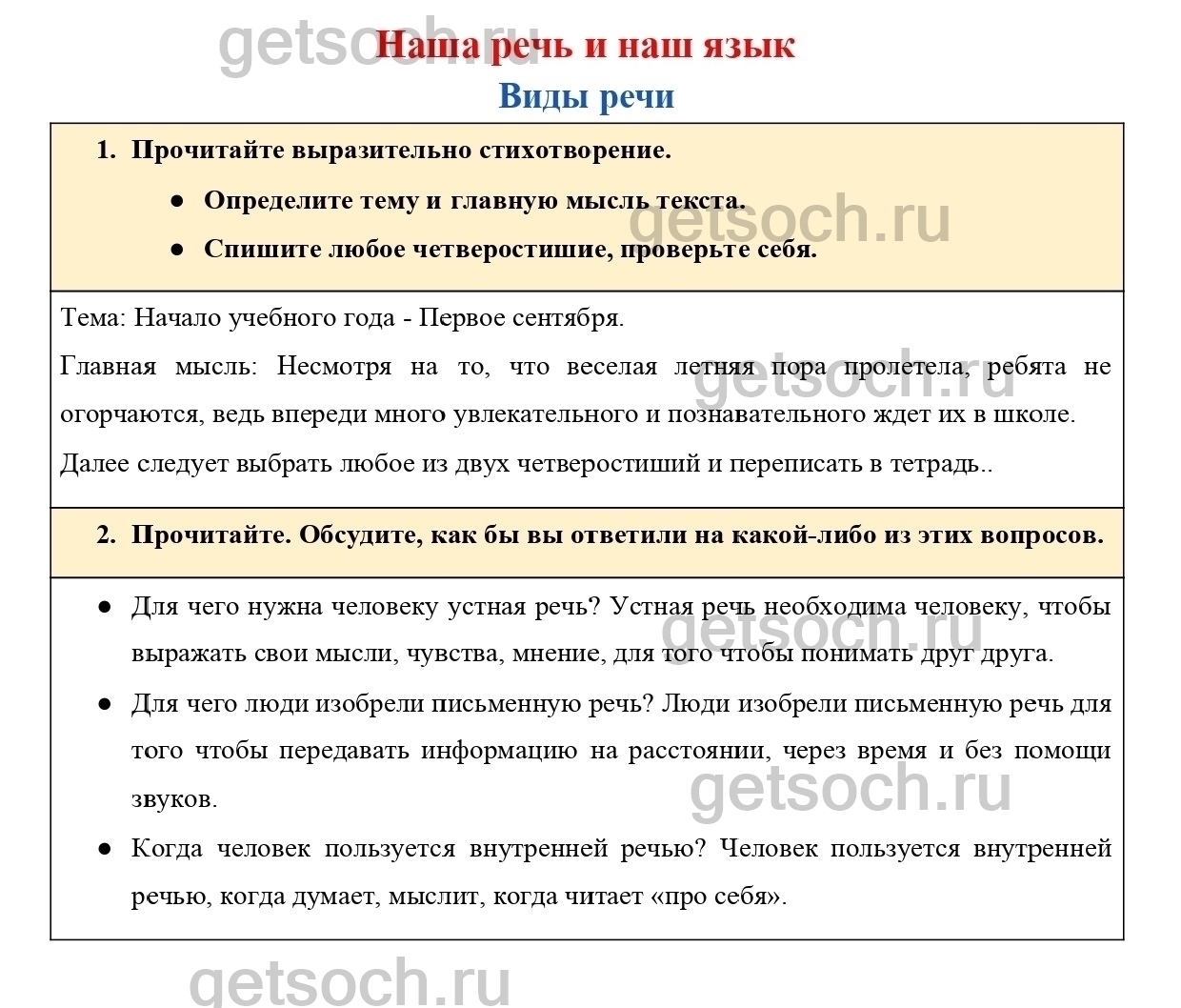 getsoch.ru

Наша речь и наш язык

Виды речи

1. Прочитайте выразительно стихотворение.

● Определите тему и главную мысль текста.

● Спишите любое четверостишие, проверьте себя.

getsoch.ru

Тема: Начало учебного года - Первое сентября.

Главная мысль: Несмотря на то, что веселая летняя пора пролетела, ребята не огорчаются, ведь впереди много увлекательного и познавательного ждет их в школе.

getsoch.ru

Далее следует выбрать любое из двух четверостиший и переписать в тетрадь..

2. Прочитайте. Обсудите, как бы вы ответили на какой-либо из этих вопросов.

● Для чего нужна человеку устная речь? Устная речь необходима человеку, чтобы выражать свои мысли, чувства, мнение, для того чтобы понимать друг друга.

getsoch.ru

● Для чего люди изобрели письменную речь? Люди изобрели письменную речь для того чтобы передавать информацию на расстоянии, через время и без помощи звуков.

getsoch.ru

● Когда человек пользуется внутренней речью? Человек пользуется внутренней речью, когда думает, мыслит, когда читает «про себя».

getsoch.ru